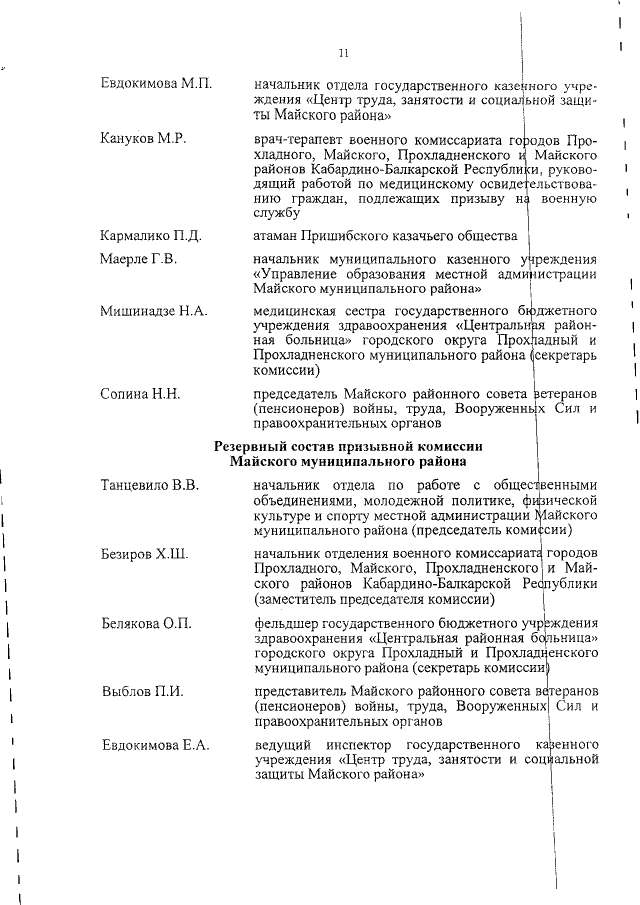 11

Евдокимова М.П. начальник отдела государственного казенного учреждения «Центр труда, занятости и социальной защиты Майского района»

Кануков М.Р. врач-терапевт военного комиссариата городов Прохладного, Майского, Прохладненского и Майского районов Кабардино-Балкарской Республики, руководящий работой по медицинскому освидетельствованию граждан, подлежащих призыву на военную службу

Кармалико П.Д. атаман Пришибского казачьего общества

Маерле Г.В. начальник муниципального казенного учреждения «Управление образования местной администрации Майского муниципального района»

Мишинадзе Н.А. медицинская сестра государственного бюджетного учреждения здравоохранения «Центральная районная больница» городского округа Прохладный и Прохладненского муниципального района (секретарь комиссии)

Сопина Н.Н. председатель Майского районного совета ветеранов (пенсионеров) войны, труда, Вооруженных Сил и правоохранительных органов

Резервный состав призывной комиссии
Майского муниципального района

Танцевило В.В. начальник отдела по работе с общественными объединениями, молодежной политике, физической культуре и спорту местной администрации Майского муниципального района (председатель комиссии)

Безиров Х.Ш. начальник отделения военного комиссариата городов Прохладного, Майского, Прохладненского и Майского районов Кабардино-Балкарской Республики (заместитель председателя комиссии)

Белякова О.П. фельдшер государственного бюджетного учреждения здравоохранения «Центральная районная больница» городского округа Прохладный и Прохладненского муниципального района (секретарь комиссии)

Выблов П.И. представитель Майского районного совета ветеранов (пенсионеров) войны, труда, Вооруженных Сил и правоохранительных органов

Евдокимова Е.А. ведущий инспектор государственного казенного учреждения «Центр труда, занятости и социальной защиты Майского района»